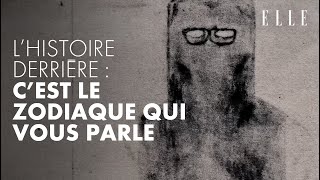 ELLE

L'HISTOIRE DERRIÈRE :
C'EST LE ZODIAQUE QUI VOUS PARLE